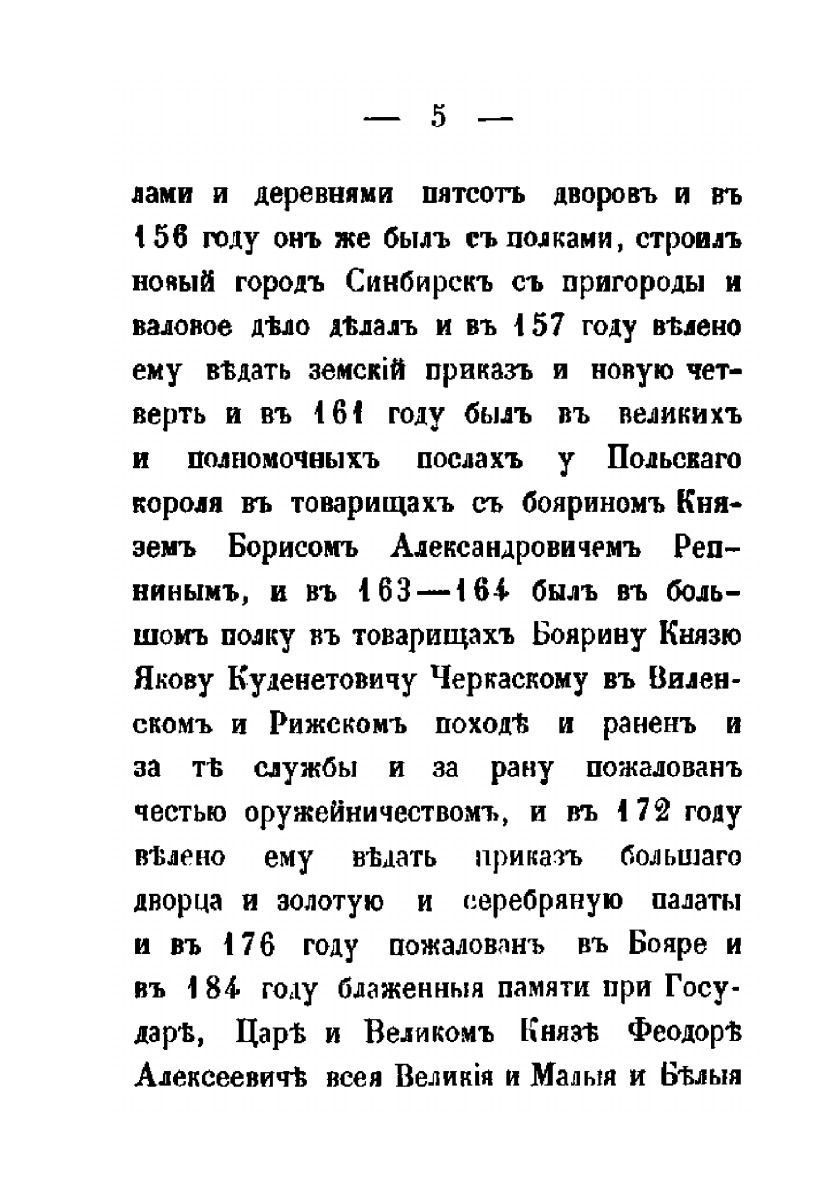 — 5 —

лами и деревнями пятсотъ дворовъ и въ 156 году онъ же былъ съ полками, строилъ новый городъ Синбирскъ съ пригороды и валовое дѣло дѣлалъ и въ 157 году вѣлено ему вѣдать земскій приказъ и новую четверть и въ 161 году былъ въ великихъ и полномочныхъ послахъ у Польскаго короля въ товарищахъ съ бояриномъ Княземъ Борисомъ Александровичемъ Репнинымъ, и въ 163—164 былъ въ большомъ полку въ товарищахъ Боярину Князю Якову Куденетовичу Черкаскому въ Виленскомъ и Рижскомъ походѣ и раненъ и за тѣ службы и за рану пожалованъ честью оружейничествомъ, и въ 172 году вѣлено ему вѣдать приказъ большаго дворца и золотую и серебряную палаты и въ 176 году пожалованъ въ Бояре и въ 184 году блаженныя памяти при Государѣ, Царѣ и Великомъ Князѣ Феодорѣ Алексеевичѣ всея Великія и Малыя и Бѣлыя